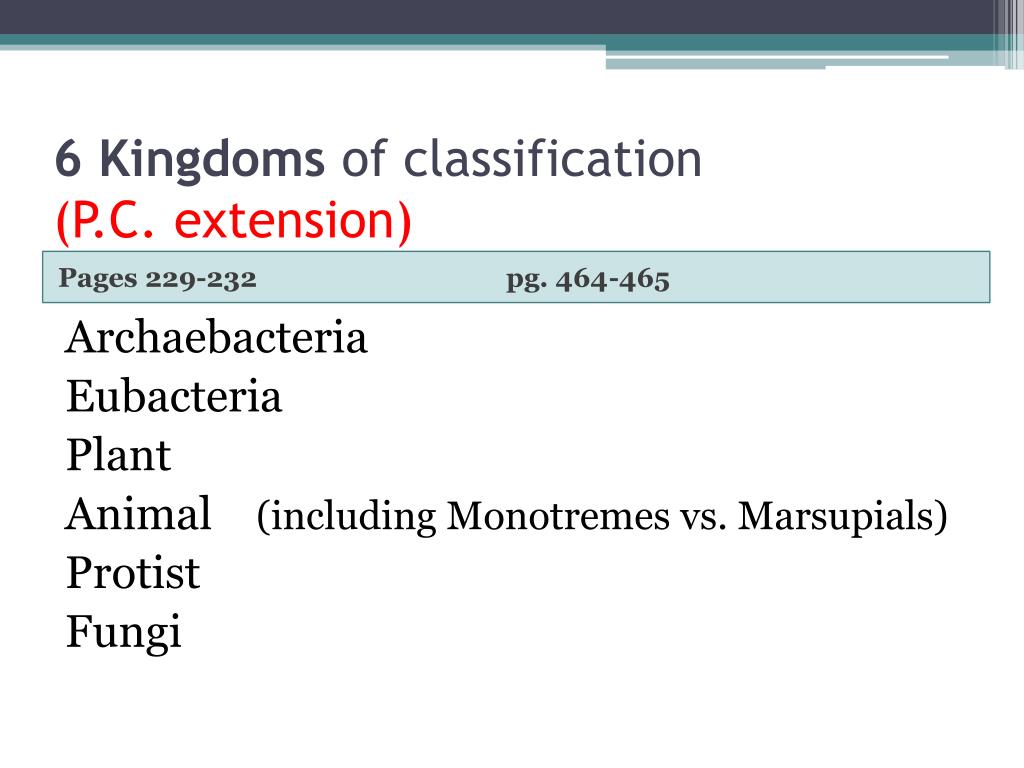 6 Kingdoms of classification
(P.C. extension)

Pages 229-232 pg. 464-465

Archaebacteria
Eubacteria
Plant
Animal (including Monotremes vs. Marsupials)
Protist
Fungi